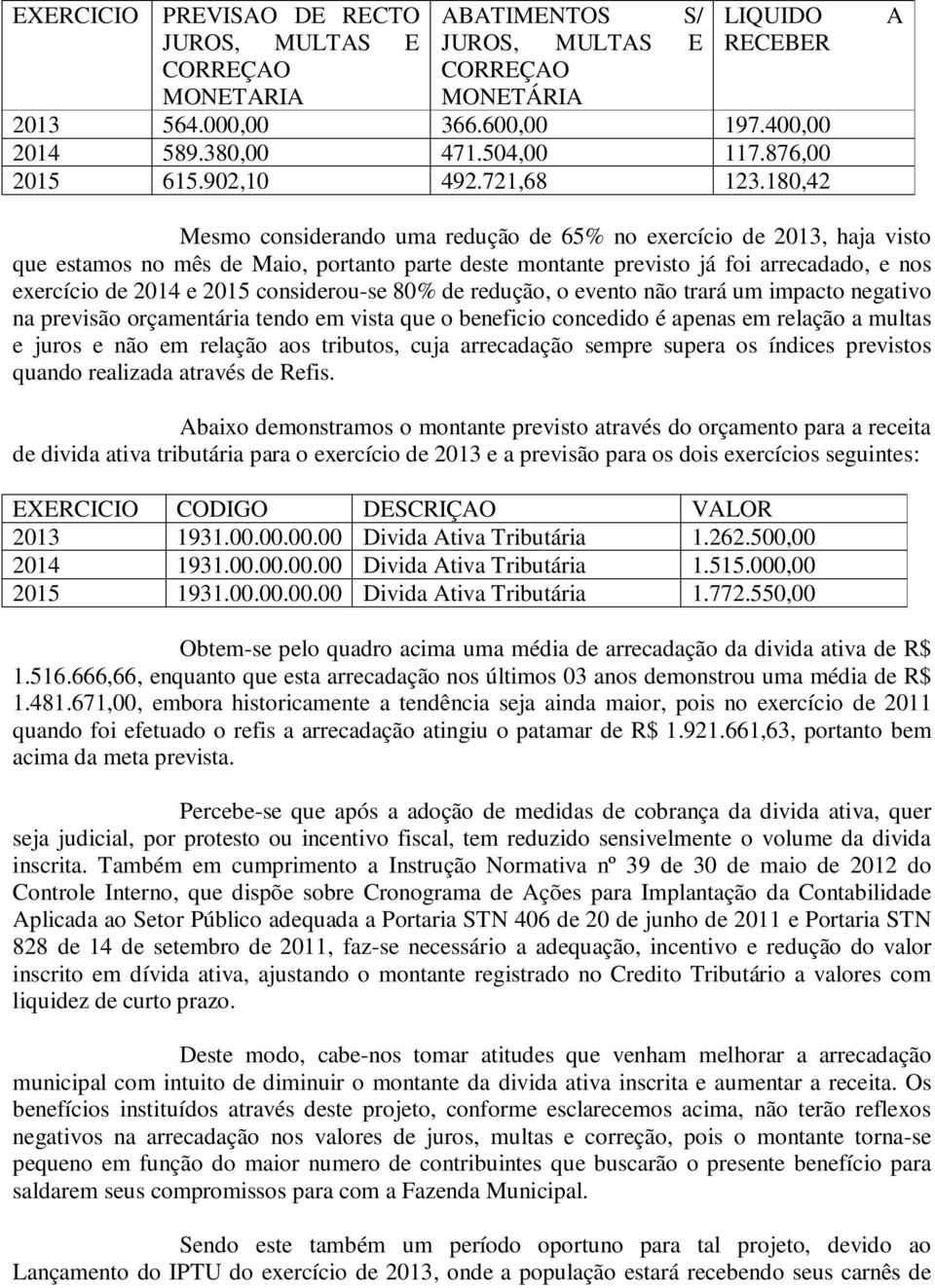 | EXERCICIO | PREVISAO DE RECTO JUROS, MULTAS E CORREÇAO MONETARIA | ABATIMENTOS S/ JUROS, MULTAS E CORREÇAO MONETÁRIA | LIQUIDO A RECEBER |
|---|---|---|---|
| 2013 | 564.000,00 | 366.600,00 | 197.400,00 |
| 2014 | 589.380,00 | 471.504,00 | 117.876,00 |
| 2015 | 615.902,10 | 492.721,68 | 123.180,42 |

Mesmo considerando uma redução de 65% no exercício de 2013, haja visto que estamos no mês de Maio, portanto parte deste montante previsto já foi arrecadado, e nos exercício de 2014 e 2015 considerou-se 80% de redução, o evento não trará um impacto negativo na previsão orçamentária tendo em vista que o beneficio concedido é apenas em relação a multas e juros e não em relação aos tributos, cuja arrecadação sempre supera os índices previstos quando realizada através de Refis.

Abaixo demonstramos o montante previsto através do orçamento para a receita de divida ativa tributária para o exercício de 2013 e a previsão para os dois exercícios seguintes:

| EXERCICIO | CODIGO | DESCRIÇAO | VALOR |
|---|---|---|---|
| 2013 | 1931.00.00.00.00 | Divida Ativa Tributária | 1.262.500,00 |
| 2014 | 1931.00.00.00.00 | Divida Ativa Tributária | 1.515.000,00 |
| 2015 | 1931.00.00.00.00 | Divida Ativa Tributária | 1.772.550,00 |

Obtem-se pelo quadro acima uma média de arrecadação da divida ativa de R$ 1.516.666,66, enquanto que esta arrecadação nos últimos 03 anos demonstrou uma média de R$ 1.481.671,00, embora historicamente a tendência seja ainda maior, pois no exercício de 2011 quando foi efetuado o refis a arrecadação atingiu o patamar de R$ 1.921.661,63, portanto bem acima da meta prevista.

Percebe-se que após a adoção de medidas de cobrança da divida ativa, quer seja judicial, por protesto ou incentivo fiscal, tem reduzido sensivelmente o volume da divida inscrita. Também em cumprimento a Instrução Normativa nº 39 de 30 de maio de 2012 do Controle Interno, que dispõe sobre Cronograma de Ações para Implantação da Contabilidade Aplicada ao Setor Público adequada a Portaria STN 406 de 20 de junho de 2011 e Portaria STN 828 de 14 de setembro de 2011, faz-se necessário a adequação, incentivo e redução do valor inscrito em dívida ativa, ajustando o montante registrado no Credito Tributário a valores com liquidez de curto prazo.

Deste modo, cabe-nos tomar atitudes que venham melhorar a arrecadação municipal com intuito de diminuir o montante da divida ativa inscrita e aumentar a receita. Os benefícios instituídos através deste projeto, conforme esclarecemos acima, não terão reflexos negativos na arrecadação nos valores de juros, multas e correção, pois o montante torna-se pequeno em função do maior numero de contribuintes que buscarão o presente benefício para saldarem seus compromissos para com a Fazenda Municipal.

Sendo este também um período oportuno para tal projeto, devido ao Lançamento do IPTU do exercício de 2013, onde a população estará recebendo seus carnês de